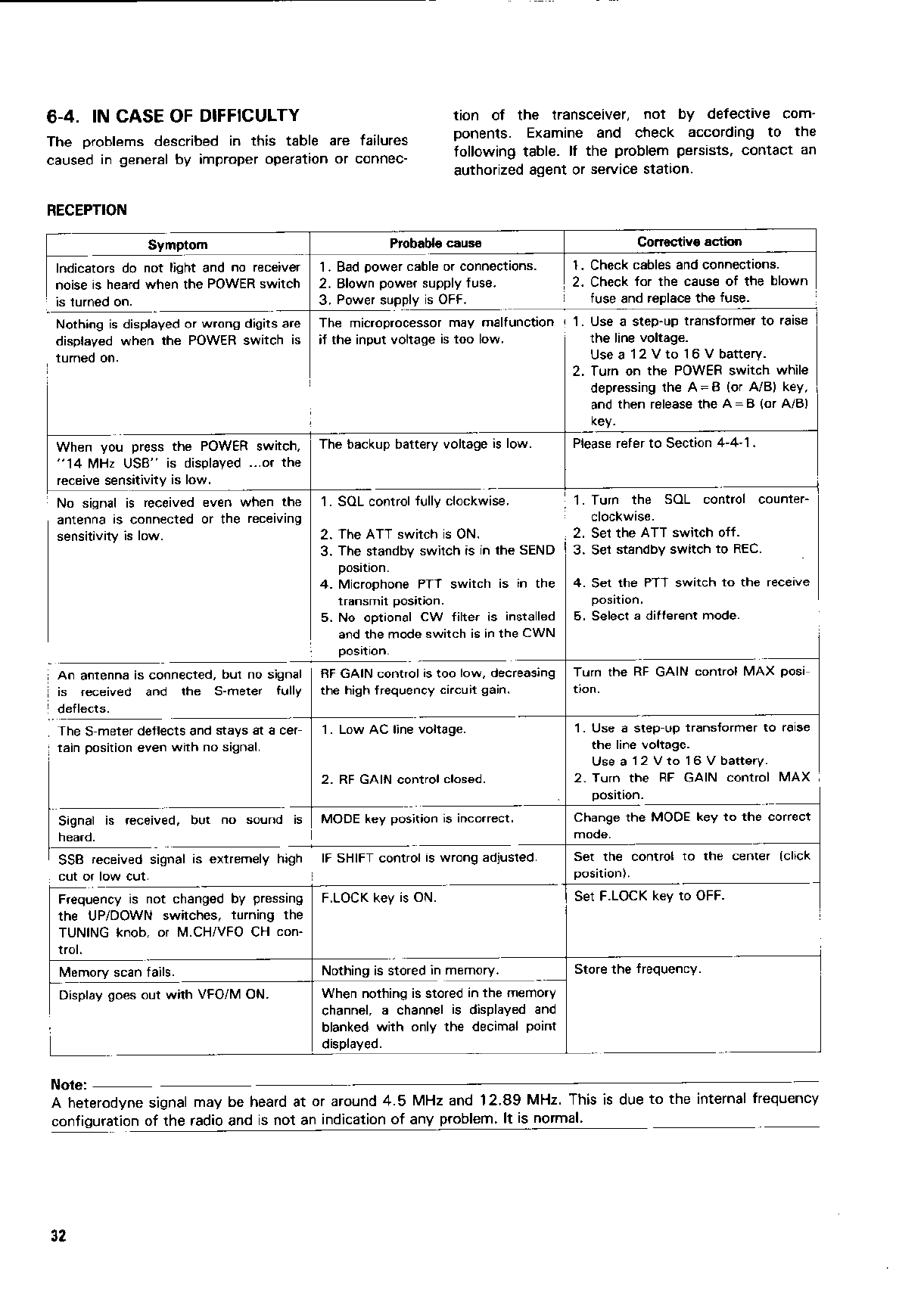 6-4. IN CASE OF DIFFICULTY

The problems described in this table are failures caused in general by improper operation or connection of the transceiver, not by defective components. Examine and check according to the following table. If the problem persists, contact an authorized agent or service station.

RECEPTION

| Symptom | Probable cause | Corrective action |
|---|---|---|
| Indicators do not light and no receiver noise is heard when the POWER switch is turned on. | 1. Bad power cable or connections. 2. Blown power supply fuse. 3. Power supply is OFF. | 1. Check cables and connections. 2. Check for the cause of the blown fuse and replace the fuse. |
| Nothing is displayed or wrong digits are displayed when the POWER switch is turned on. | The microprocessor may malfunction if the input voltage is too low. | 1. Use a step-up transformer to raise the line voltage. Use a 12 V to 16 V battery. 2. Turn on the POWER switch while depressing the A=B (or A/B) key, and then release the A=B (or A/B) key. |
| When you press the POWER switch, "14 MHz USB" is displayed ...or the receive sensitivity is low. | The backup battery voltage is low. | Please refer to Section 4-4-1. |
| No signal is received even when the antenna is connected or the receiving sensitivity is low. | 1. SQL control fully clockwise. 2. The ATT switch is ON. 3. The standby switch is in the SEND position. 4. Microphone PTT switch is in the transmit position. 5. No optional CW filter is installed and the mode switch is in the CWN position. | 1. Turn the SQL control counterclockwise. 2. Set the ATT switch off. 3. Set standby switch to REC. 4. Set the PTT switch to the receive position. 5. Select a different mode. |
| An antenna is connected, but no signal is received and the S-meter fully deflects. | RF GAIN control is too low, decreasing the high frequency circuit gain. | Turn the RF GAIN control MAX position. |
| The S-meter deflects and stays at a certain position even with no signal. | 1. Low AC line voltage. 2. RF GAIN control closed. | 1. Use a step-up transformer to raise the line voltage. Use a 12 V to 16 V battery. 2. Turn the RF GAIN control MAX position. |
| Signal is received, but no sound is heard. | MODE key position is incorrect. | Change the MODE key to the correct mode. |
| SSB received signal is extremely high cut or low cut. | IF SHIFT control is wrong adjusted. | Set the control to the center (click position). |
| Frequency is not changed by pressing the UP/DOWN switches, turning the TUNING knob, or M.CH/VFO CH control. | F.LOCK key is ON. | Set F.LOCK key to OFF. |
| Memory scan fails. | Nothing is stored in memory. | Store the frequency. |
| Display goes out with VFO/M ON. | When nothing is stored in the memory channel, a channel is displayed and blanked with only the decimal point displayed. | |

Note:
A heterodyne signal may be heard at or around 4.5 MHz and 12.89 MHz. This is due to the internal frequency configuration of the radio and is not an indication of any problem. It is normal.

32